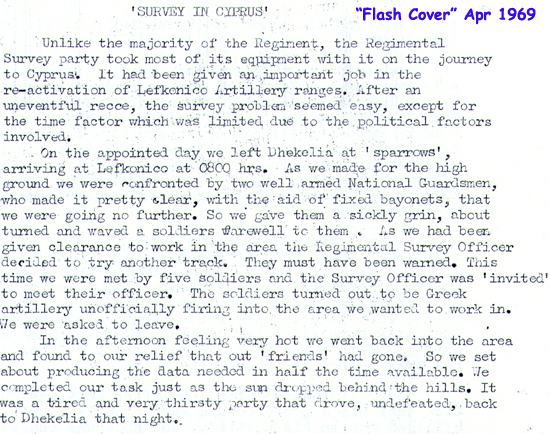 'SURVEY IN CYPRUS'

"Flash Cover" Apr 1969

Unlike the majority of the Regiment, the Regimental Survey party took most of its equipment with it on the journey to Cyprus. It had been given an important job in the re-activation of Lefkonico Artillery ranges. After an uneventful recce, the survey problem seemed easy, except for the time factor which was limited due to the political factors involved.

On the appointed day we left Dhekelia at 'sparrows', arriving at Lefkonico at 0800 hrs. As we made for the high ground we were confronted by two well armed National Guardsmen, who made it pretty clear, with the aid of fixed bayonets, that we were going no further. So we gave them a sickly grin, about turned and waved a soldiers farewell to them . As we had been given clearance to work in the area the Regimental Survey Officer decided to try another track. They must have been warned. This time we were met by five soldiers and the Survey Officer was 'invited' to meet their officer. The soldiers turned out to be Greek artillery unofficially firing into the area we wanted to work in. We were asked to leave.

In the afternoon feeling very hot we went back into the area and found to our relief that out 'friends' had gone. So we set about producing the data needed in half the time available. We completed our task just as the sun dropped behind the hills. It was a tired and very thirsty party that drove, undefeated, back to Dhekelia that night.